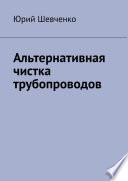 Юрий Шевченко

Альтернативная чистка трубопроводов